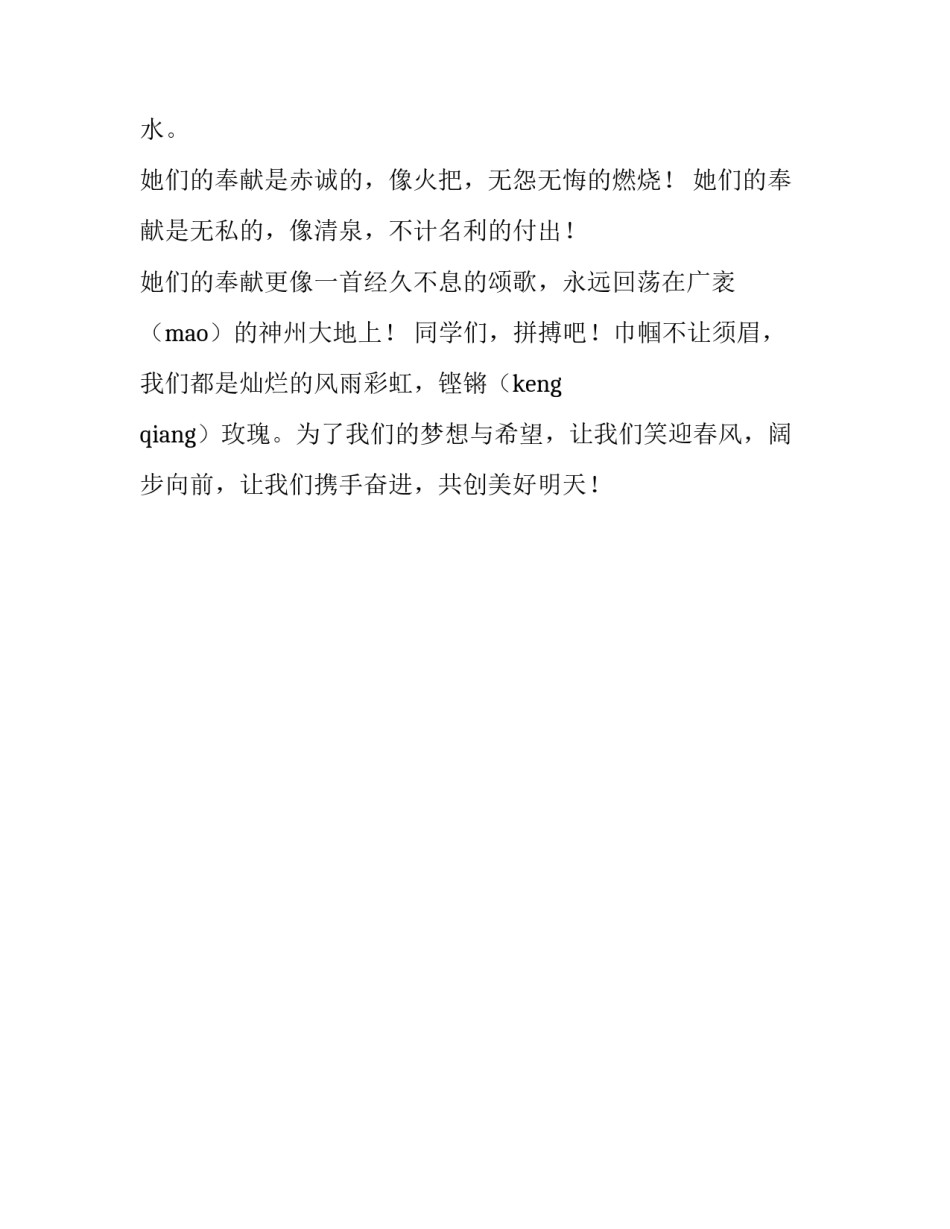 水。

她们的奉献是赤诚的，像火把，无怨无悔的燃烧！ 她们的奉献是无私的，像清泉，不计名利的付出！

她们的奉献更像一首经久不息的颂歌，永远回荡在广袤（mao）的神州大地上！ 同学们，拼搏吧！巾帼不让须眉，我们都是灿烂的风雨彩虹，铿锵（keng qiang）玫瑰。为了我们的梦想与希望，让我们笑迎春风，阔步向前，让我们携手奋进，共创美好明天！